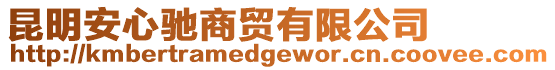 昆明安心驰商贸有限公司
http://kmbertramedgewor.cn.coovee.com